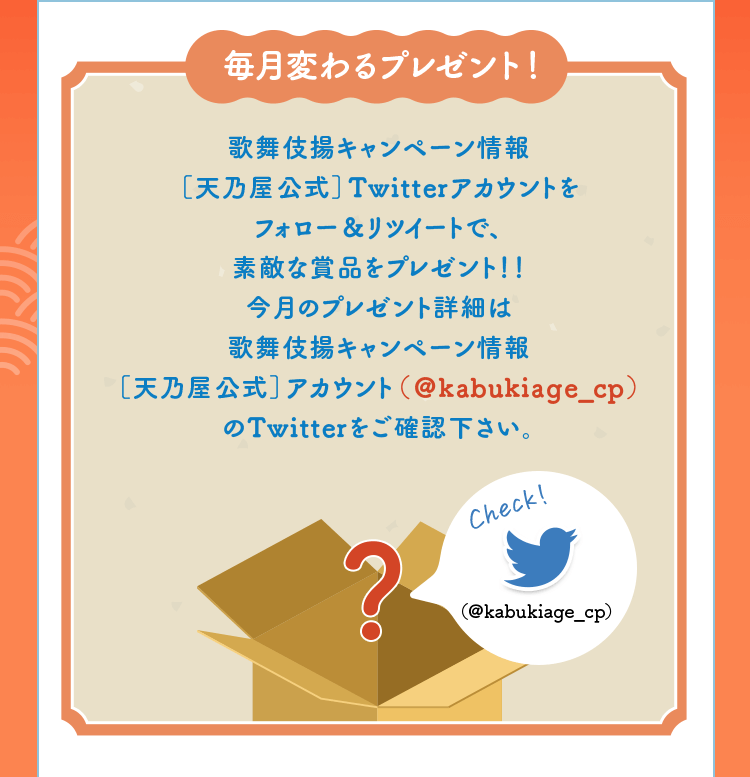 毎月変わるプレゼント！

歌舞伎揚キャンペーン情報
［天乃屋公式］Twitterアカウントを
フォロー＆リツイートで、
素敵な賞品をプレゼント！！
今月のプレゼント詳細は
歌舞伎揚キャンペーン情報
［天乃屋公式］アカウント（@kabukiage_cp）
のTwitterをご確認下さい。

?

Check!

（@kabukiage_cp）